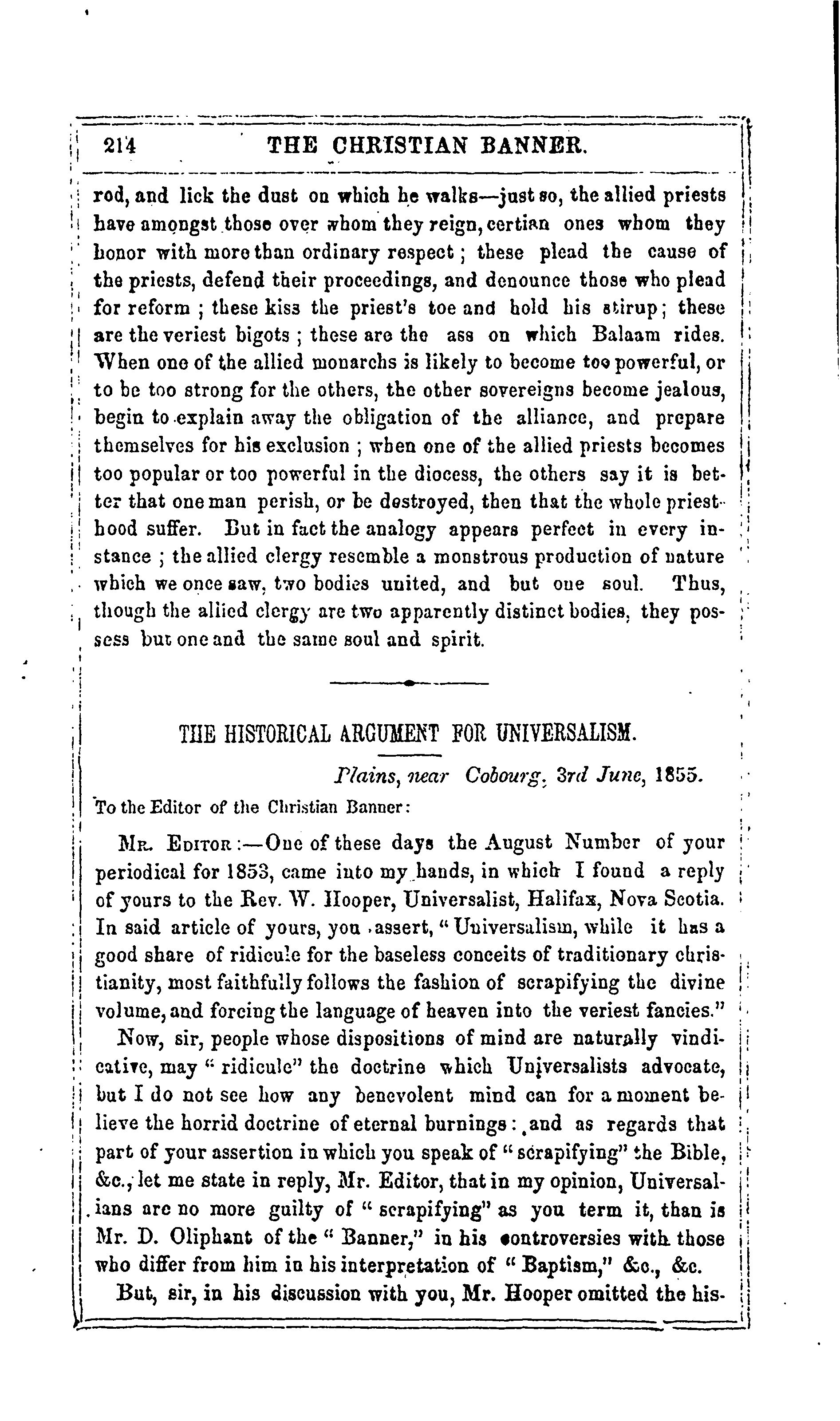 214 THE CHRISTIAN BANNER.

rod, and lick the dust on which he walks—just so, the allied priests have amongst those over whom they reign, certian ones whom they honor with more than ordinary respect; these plead the cause of the priests, defend their proceedings, and denounce those who plead for reform; these kiss the priest's toe and hold his stirup; these are the veriest bigots; these are the ass on which Balaam rides. When one of the allied monarchs is likely to become too powerful, or to be too strong for the others, the other sovereigns become jealous, begin to explain away the obligation of the alliance, and prepare themselves for his exclusion; when one of the allied priests becomes too popular or too powerful in the diocess, the others say it is better that one man perish, or be destroyed, then that the whole priesthood suffer. But in fact the analogy appears perfect in every instance; the allied clergy resemble a monstrous production of nature which we once saw, two bodies united, and but one soul. Thus, though the allied clergy are two apparently distinct bodies, they possess but one and the same soul and spirit.

THE HISTORICAL ARGUMENT FOR UNIVERSALISM.

Plains, near Cobourg, 3rd June, 1855.

To the Editor of the Christian Banner:

Mr. Editor:—One of these days the August Number of your periodical for 1853, came into my hands, in which I found a reply of yours to the Rev. W. Hooper, Universalist, Halifax, Nova Scotia. In said article of yours, you assert, "Universalism, while it has a good share of ridicule for the baseless conceits of traditionary christianity, most faithfully follows the fashion of scrapifying the divine volume, and forcing the language of heaven into the veriest fancies."

Now, sir, people whose dispositions of mind are naturally vindicative, may "ridicule" the doctrine which Universalists advocate, but I do not see how any benevolent mind can for a moment believe the horrid doctrine of eternal burnings: and as regards that part of your assertion in which you speak of "scrapifying" the Bible, &c., let me state in reply, Mr. Editor, that in my opinion, Universalians are no more guilty of "scrapifying" as you term it, than is Mr. D. Oliphant of the "Banner," in his controversies with those who differ from him in his interpretation of "Baptism," &c., &c.

But, sir, in his discussion with you, Mr. Hooper omitted the his-